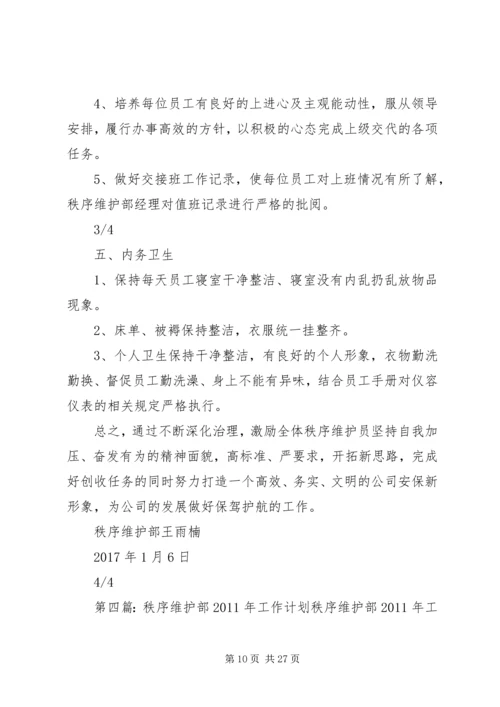 4、培养每位员工有良好的上进心及主观能动性，服从领导安排，履行办事高效的方针，以积极的心态完成上级交代的各项任务。

5、做好交接班工作记录，使每位员工对上班情况有所了解，秩序维护部经理对值班记录进行严格的批阅。

3/4

五、内务卫生

1、保持每天员工寝室干净整洁、寝室没有内乱扔乱放物品现象。

2、床单、被褥保持整洁，衣服统一挂整齐。

3、个人卫生保持干净整洁，有良好的个人形象，衣物勤洗勤换、督促员工勤洗澡、身上不能有异味，结合员工手册对仪容仪表的相关规定严格执行。

总之，通过不断深化治理，激励全体秩序维护员坚持自我加压、奋发有为的精神面貌，高标准、严要求，开拓新思路，完成好创收任务的同时努力打造一个高效、务实、文明的公司安保新形象，为公司的发展做好保驾护航的工作。

秩序维护部王雨楠

2017年1月6日

4/4

第四篇：秩序维护部2011年工作计划秩序维护部2011年工

第10页 共27页